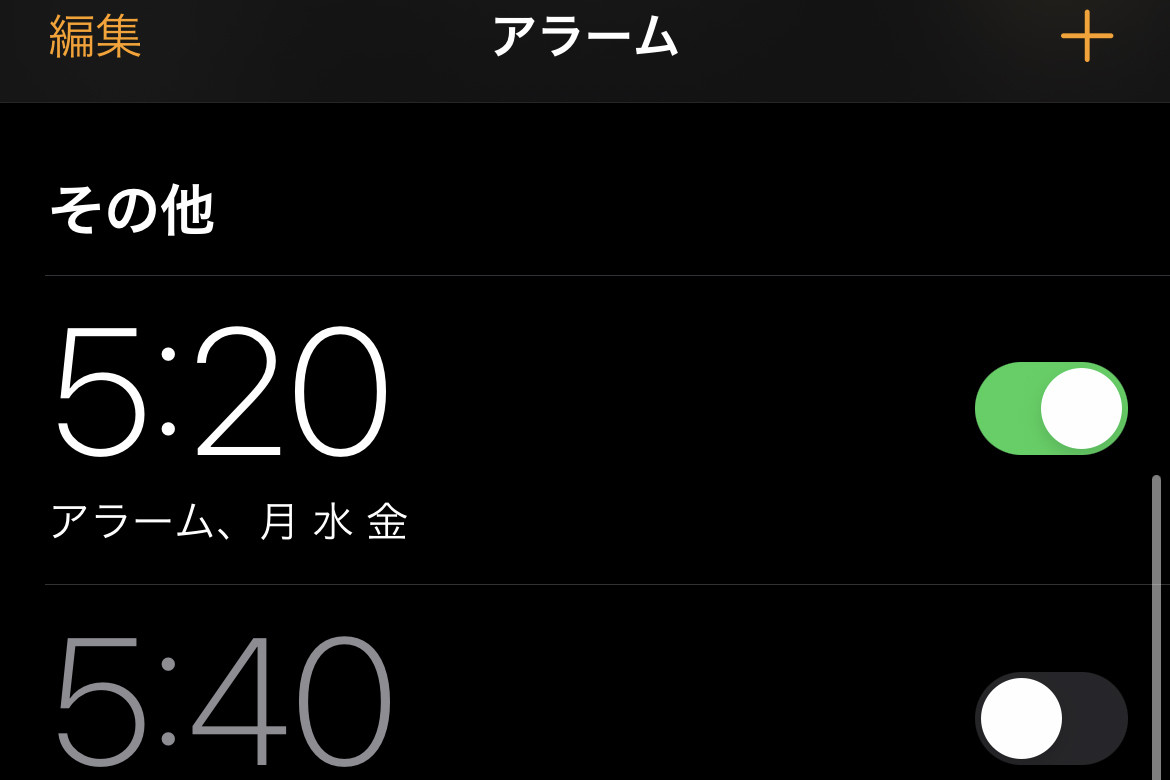 編集 アラーム +

その他

5:20

アラーム、月 水 金

5:40